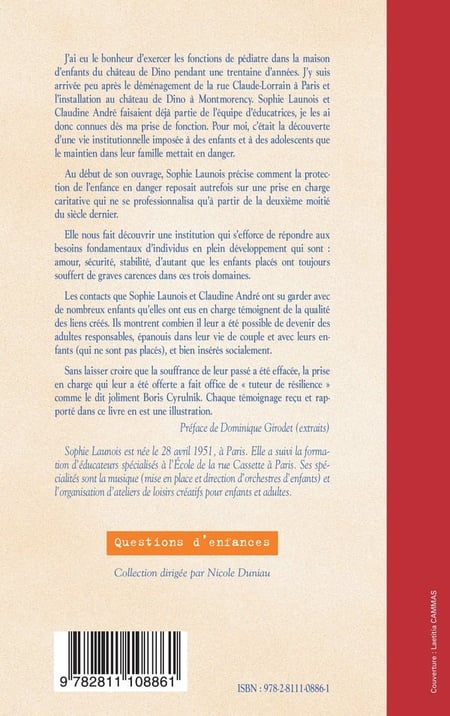 J'ai eu le bonheur d'exercer les fonctions de pédiatre dans la maison d'enfants du château de Dino pendant une trentaine d'années. J'y suis arrivée peu après le déménagement de la rue Claude-Lorrain à Paris et l'installation au château de Dino à Montmorency. Sophie Launois et Claudine André faisaient déjà partie de l'équipe d'éducatrices, je les ai donc connues dès ma prise de fonction. Pour moi, c'était la découverte d'une vie institutionnelle imposée à des enfants et à des adolescents que le maintien dans leur famille mettait en danger.

Au début de son ouvrage, Sophie Launois précise comment la protection de l'enfance en danger reposait autrefois sur une prise en charge caritative qui ne se professionnalisa qu'à partir de la deuxième moitié du siècle dernier.

Elle nous fait découvrir une institution qui s'efforce de répondre aux besoins fondamentaux d'individus en plein développement qui sont : amour, sécurité, stabilité, d'autant que les enfants placés ont toujours souffert de graves carences dans ces trois domaines.

Les contacts que Sophie Launois et Claudine André ont su garder avec de nombreux enfants qu'elles ont eus en charge témoignent de la qualité des liens créés. Ils montrent combien il leur a été possible de devenir des adultes responsables, épanouis dans leur vie de couple et avec leurs enfants (qui ne sont pas placés), et bien insérés socialement.

Sans laisser croire que la souffrance de leur passé a été effacée, la prise en charge qui leur a été offerte a fait office de « tuteur de résilience » comme le dit joliment Boris Cyrulnik. Chaque témoignage reçu et rapporté dans ce livre en est une illustration.

Préface de Dominique Girodet (extraits)

Sophie Launois est née le 28 avril 1951, à Paris. Elle a suivi la formation d'éducateurs spécialisés à l'École de la rue Cassette à Paris. Ses spécialités sont la musique (mise en place et direction d'orchestres d'enfants) et l'organisation d'ateliers de loisirs créatifs pour enfants et adultes.

Questions d'enfances

Collection dirigée par Nicole Duniau

9 782811 108861

ISBN : 978-2-8111-0886-1

Couverture : Laetitia CAMMAS